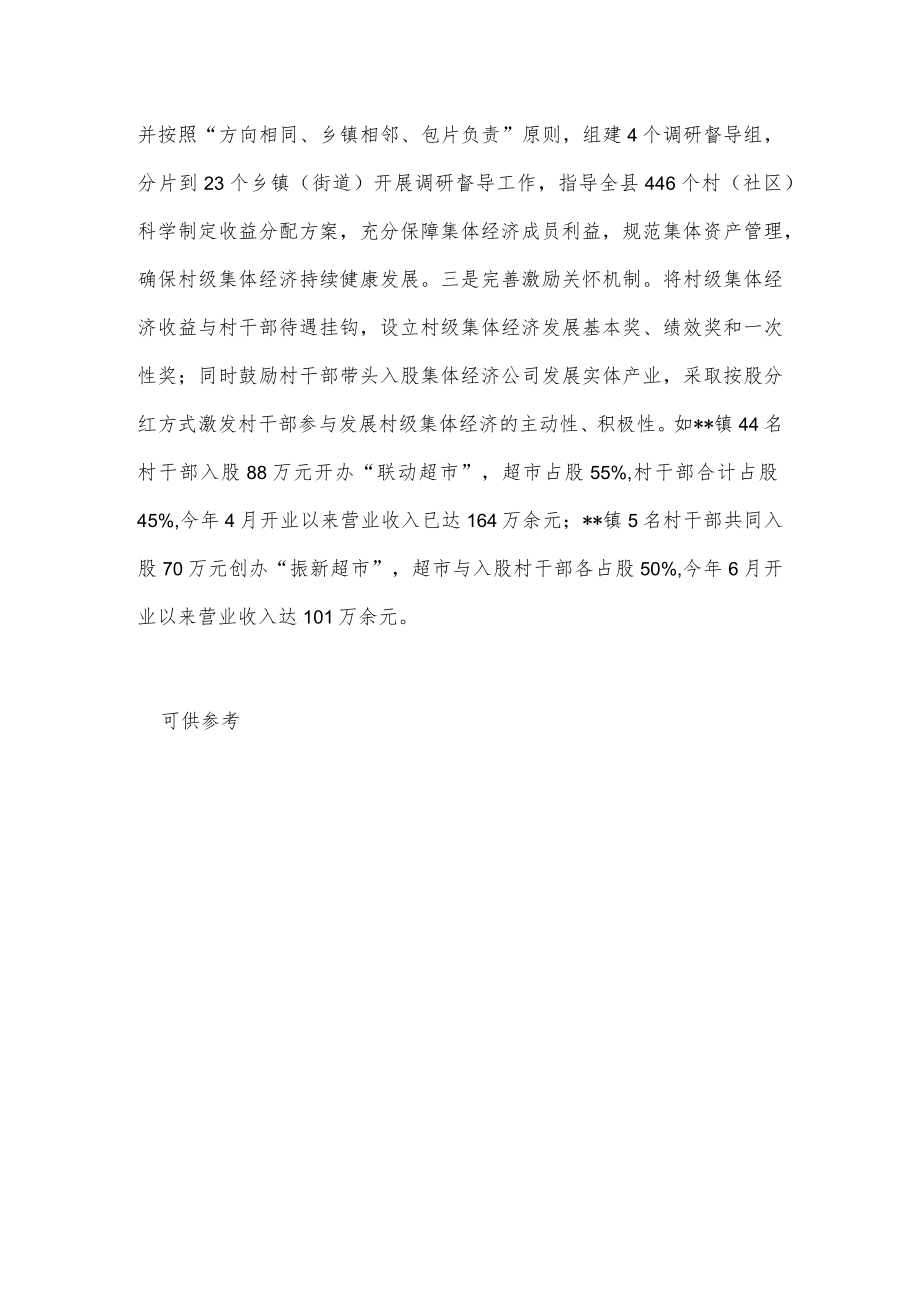 并按照“方向相同、乡镇相邻、包片负责”原则，组建4个调研督导组，分片到23个乡镇（街道）开展调研督导工作，指导全县446个村（社区）科学制定收益分配方案，充分保障集体经济成员利益，规范集体资产管理，确保村级集体经济持续健康发展。三是完善激励关怀机制。将村级集体经济收益与村干部待遇挂钩，设立村级集体经济发展基本奖、绩效奖和一次性奖；同时鼓励村干部带头入股集体经济公司发展实体产业，采取按股分红方式激发村干部参与发展村级集体经济的主动性、积极性。如**镇44名村干部入股88万元开办“联动超市”，超市占股55%,村干部合计占股45%,今年4月开业以来营业收入已达164万余元；**镇5名村干部共同入股70万元创办“振新超市”，超市与入股村干部各占股50%,今年6月开业以来营业收入达101万余元。

可供参考